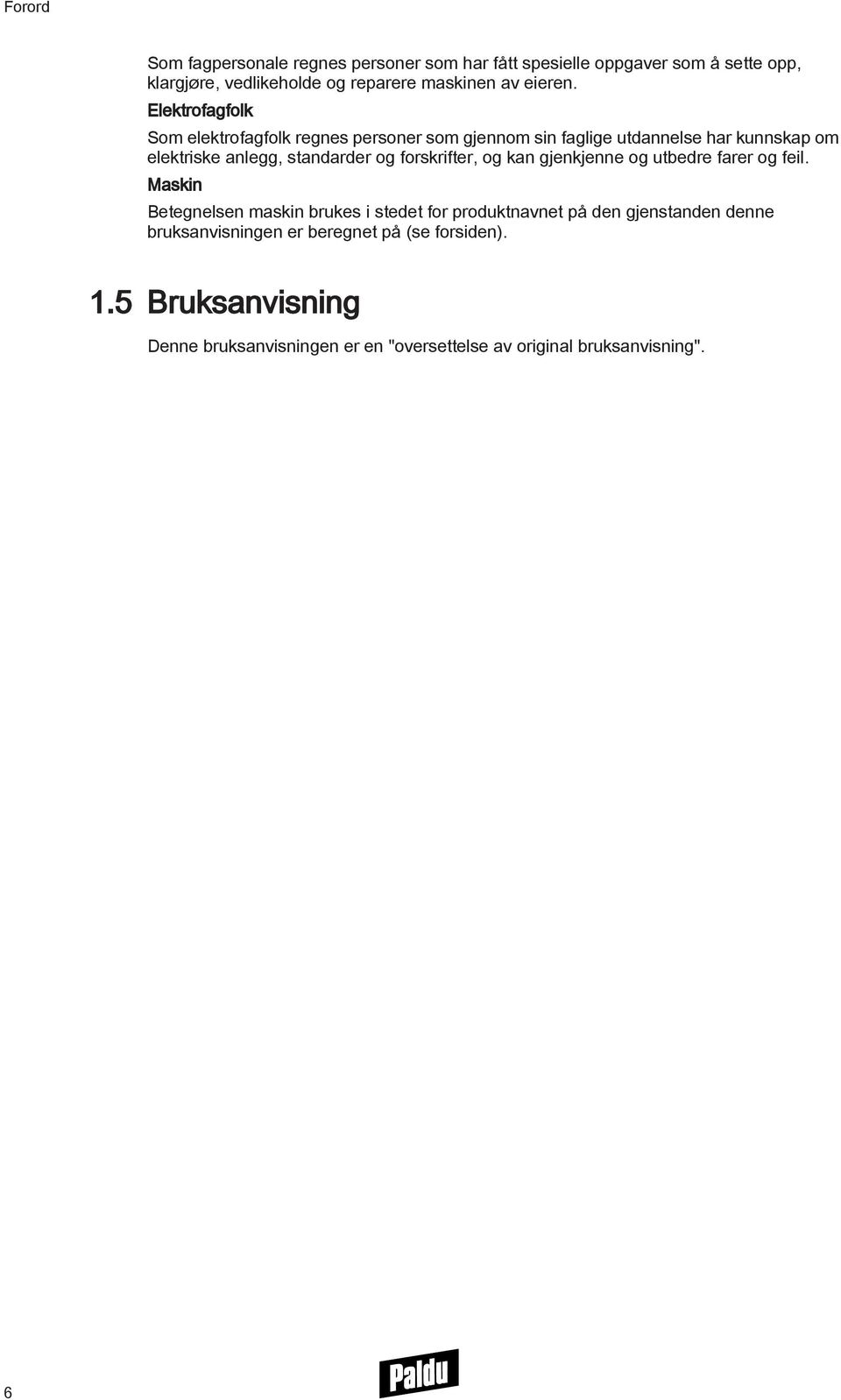 Forord

Som fagpersonale regnes personer som har fått spesielle oppgaver som å sette opp, klargjøre, vedlikeholde og reparere maskinen av eieren.

Elektrofagfolk

Som elektrofagfolk regnes personer som gjennom sin faglige utdannelse har kunnskap om elektriske anlegg, standarder og forskrifter, og kan gjenkjenne og utbedre farer og feil.

Maskin

Betegnelsen maskin brukes i stedet for produktnavnet på den gjenstanden denne bruksanvisningen er beregnet på (se forsiden).

1.5 Bruksanvisning

Denne bruksanvisningen er en "oversettelse av original bruksanvisning".

6

Paldu